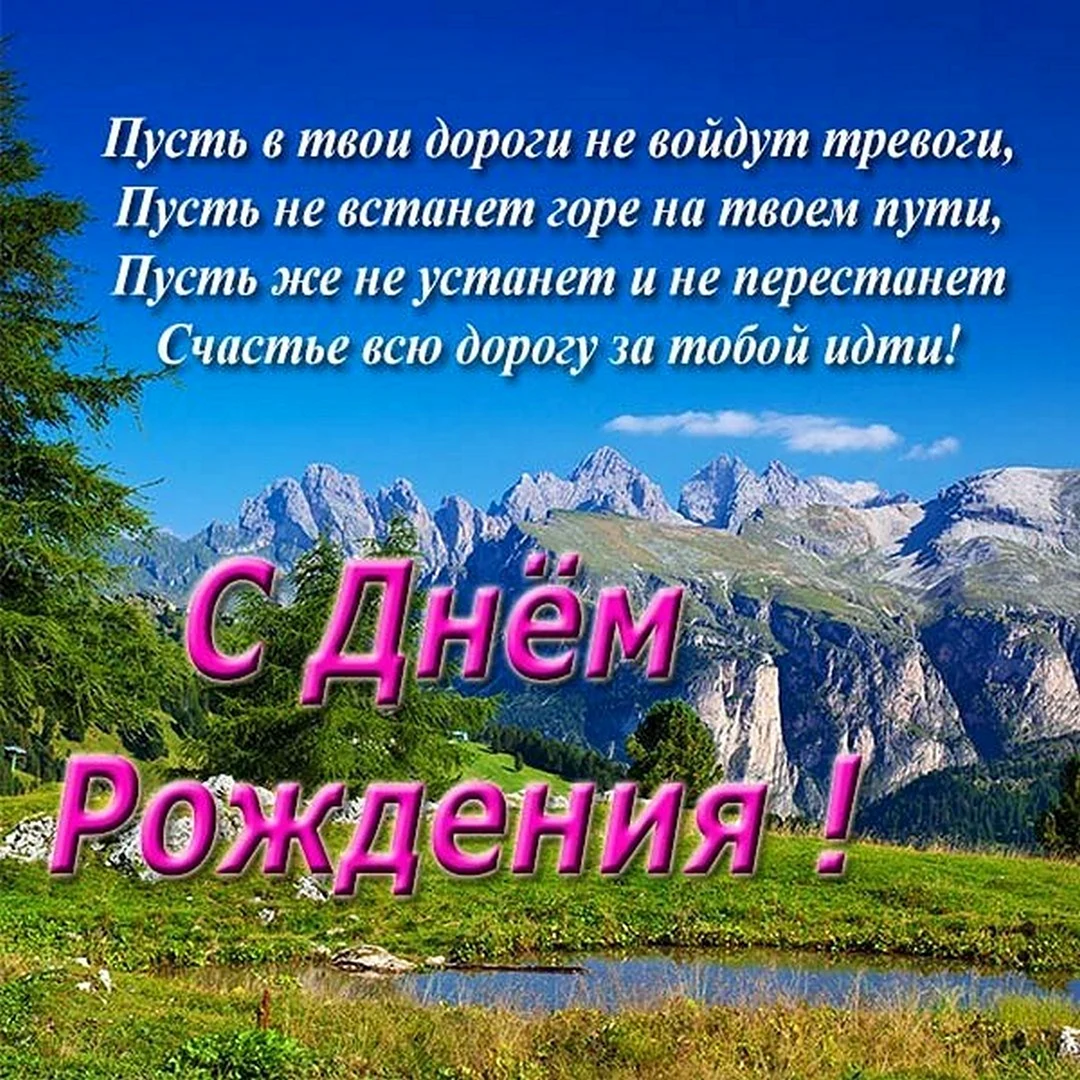 Пусть в твои дороги не войдут тревоги,
Пусть не встанет горе на твоем пути,
Пусть же не устанет и не перестанет
Счастье всю дорогу за тобой идти!

С Днём Рождения !